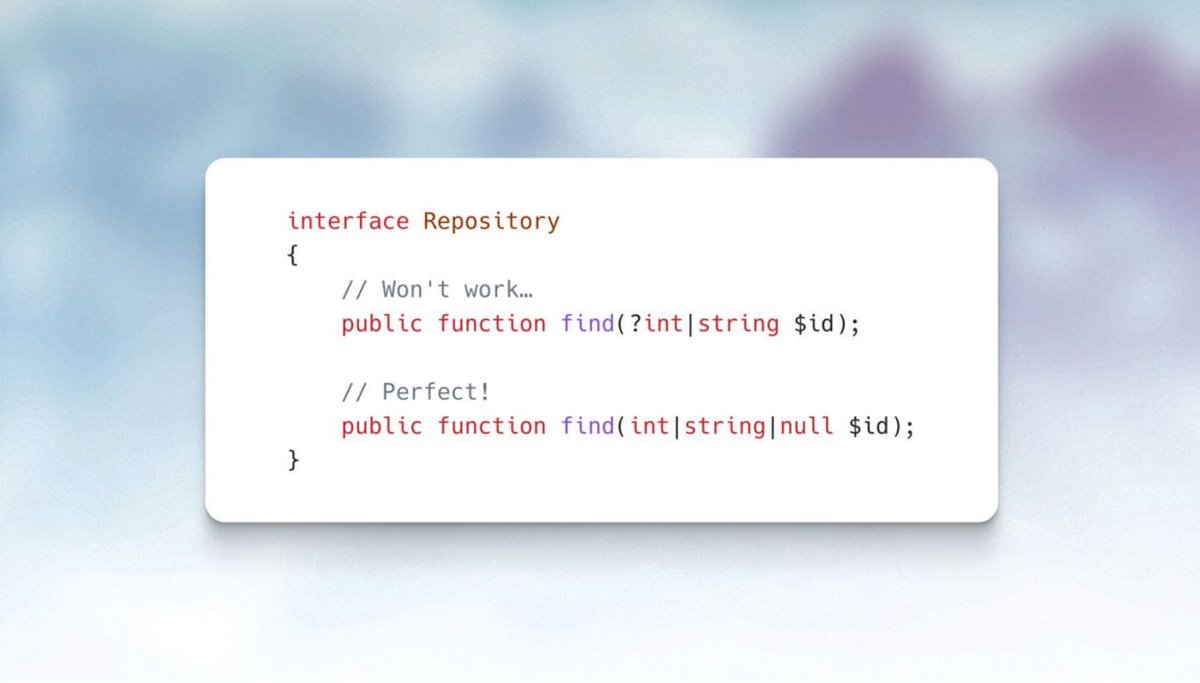 interface Repository
{
    // Won't work…
    public function find(?int|string $id);

    // Perfect!
    public function find(int|string|null $id);
}